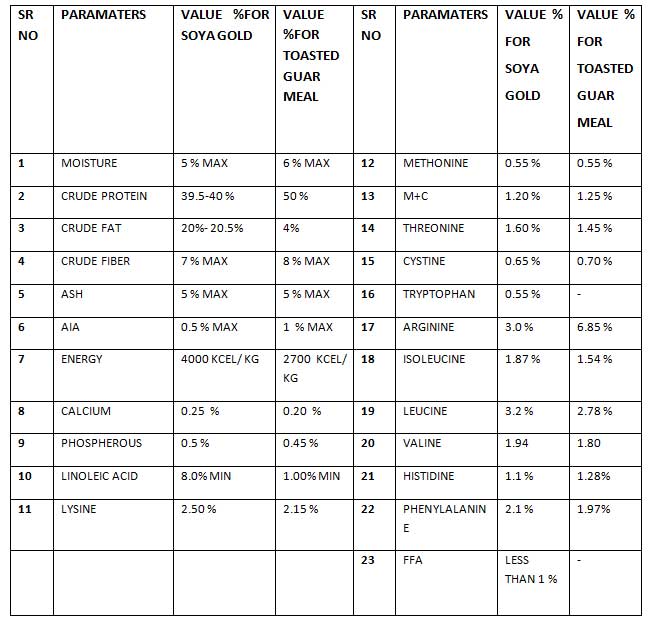 | SR NO | PARAMATERS | VALUE %FOR SOYA GOLD | VALUE %FOR TOASTED GUAR MEAL | SR NO | PARAMATERS | VALUE % FOR SOYA GOLD | VALUE % FOR TOASTED GUAR MEAL |
|---|---|---|---|---|---|---|---|
| 1 | MOISTURE | 5 % MAX | 6 % MAX | 12 | METHONINE | 0.55 % | 0.55 % |
| 2 | CRUDE PROTEIN | 39.5-40 % | 50 % | 13 | M+C | 1.20 % | 1.25 % |
| 3 | CRUDE FAT | 20%- 20.5% | 4% | 14 | THREONINE | 1.60 % | 1.45 % |
| 4 | CRUDE FIBER | 7 % MAX | 8 % MAX | 15 | CYSTINE | 0.65 % | 0.70 % |
| 5 | ASH | 5 % MAX | 5 % MAX | 16 | TRYPTOPHAN | 0.55 % | - |
| 6 | AIA | 0.5 % MAX | 1 % MAX | 17 | ARGININE | 3.0 % | 6.85 % |
| 7 | ENERGY | 4000 KCEL/ KG | 2700 KCEL/ KG | 18 | ISOLEUCINE | 1.87 % | 1.54 % |
| 8 | CALCIUM | 0.25 % | 0.20 % | 19 | LEUCINE | 3.2 % | 2.78 % |
| 9 | PHOSPHEROUS | 0.5 % | 0.45 % | 20 | VALINE | 1.94 | 1.80 |
| 10 | LINOLEIC ACID | 8.0% MIN | 1.00% MIN | 21 | HISTIDINE | 1.1 % | 1.28% |
| 11 | LYSINE | 2.50 % | 2.15 % | 22 | PHENYLALANINE | 2.1 % | 1.97% |
| | | | | 23 | FFA | LESS THAN 1 % | - |